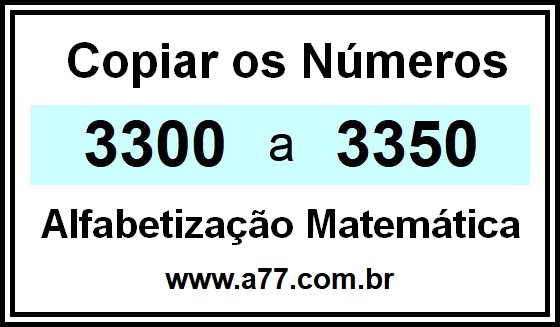 Copiar os Números

3300 a 3350

Alfabetização Matemática

www.a77.com.br